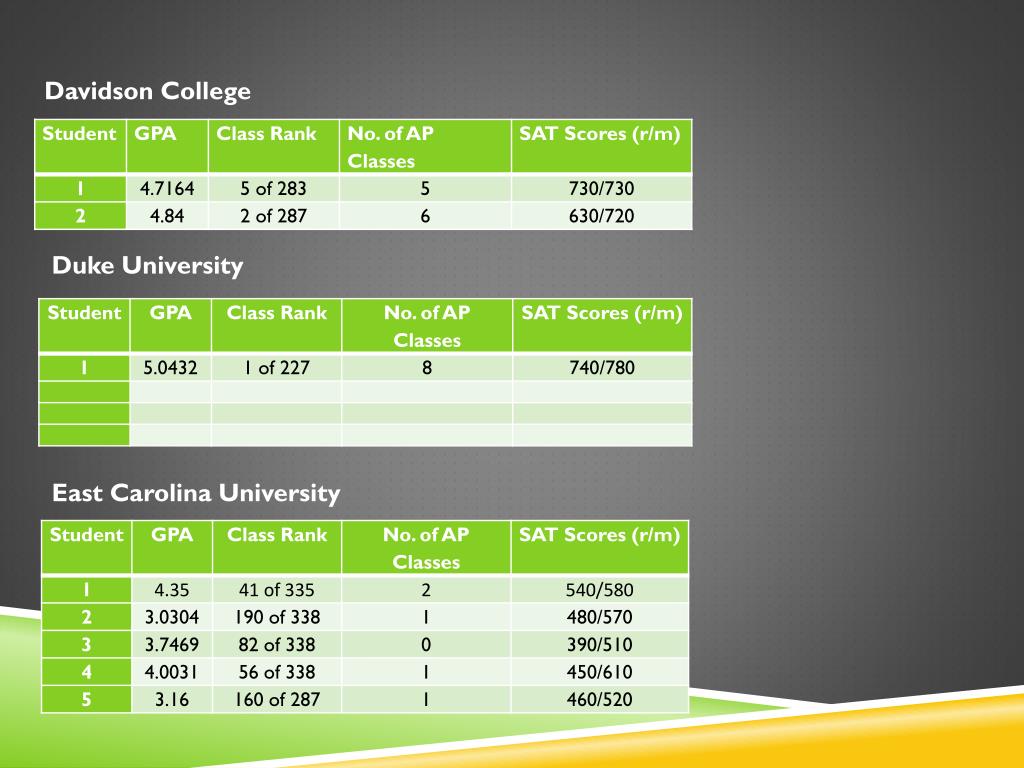 Davidson College

| Student | GPA | Class Rank | No. of AP Classes | SAT Scores (r/m) |
|---|---|---|---|---|
| 1 | 4.7164 | 5 of 283 | 5 | 730/730 |
| 2 | 4.84 | 2 of 287 | 6 | 630/720 |

Duke University

| Student | GPA | Class Rank | No. of AP Classes | SAT Scores (r/m) |
|---|---|---|---|---|
| 1 | 5.0432 | 1 of 227 | 8 | 740/780 |
| | | | | |
| | | | | |
| | | | | |

East Carolina University

| Student | GPA | Class Rank | No. of AP Classes | SAT Scores (r/m) |
|---|---|---|---|---|
| 1 | 4.35 | 41 of 335 | 2 | 540/580 |
| 2 | 3.0304 | 190 of 338 | 1 | 480/570 |
| 3 | 3.7469 | 82 of 338 | 0 | 390/510 |
| 4 | 4.0031 | 56 of 338 | 1 | 450/610 |
| 5 | 3.16 | 160 of 287 | 1 | 460/520 |